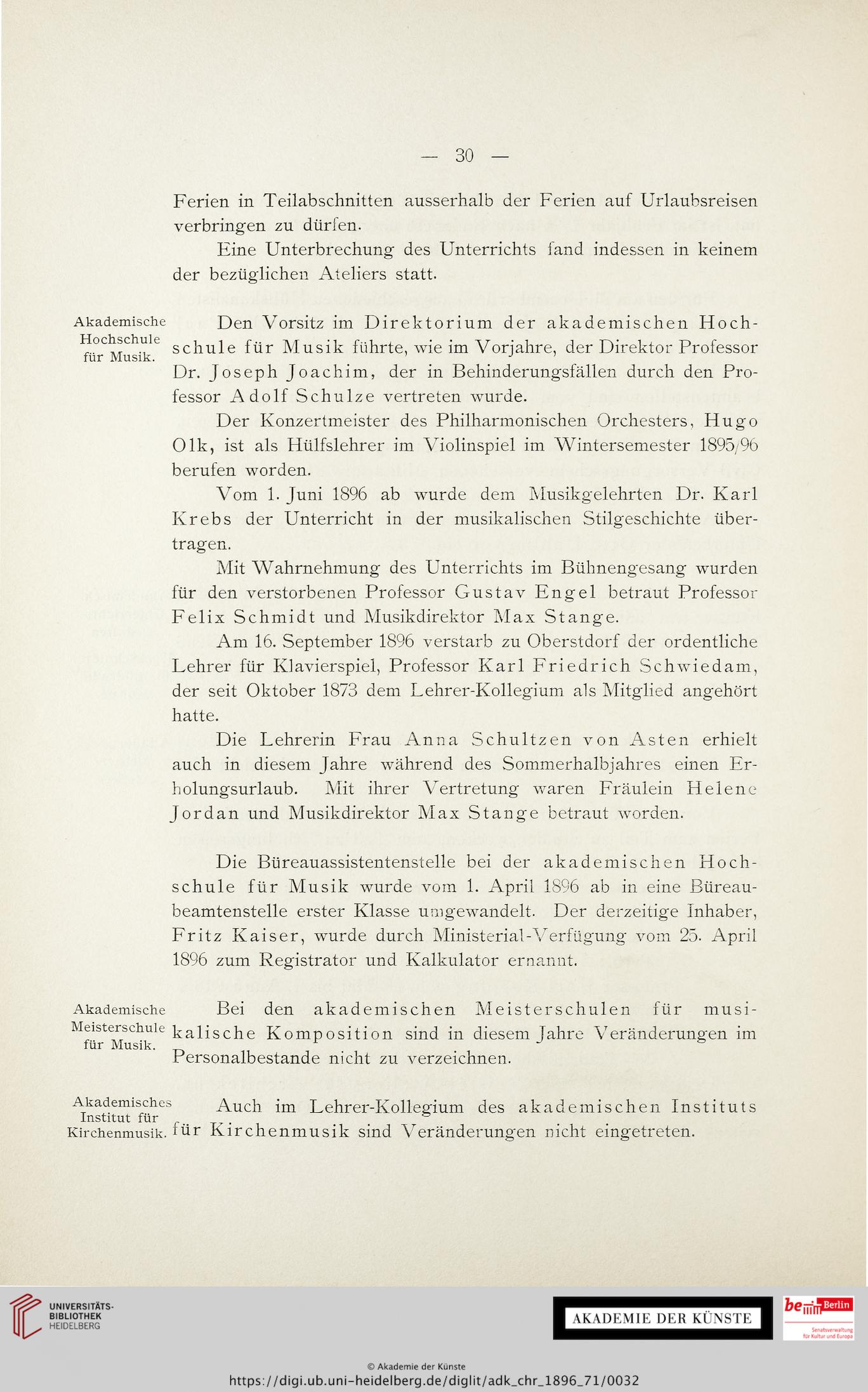 — 30 —

Ferien in Teilabschnitten ausserhalb der Ferien auf Urlaubsreisen verbringen zu dürfen.

Eine Unterbrechung des Unterrichts fand indessen in keinem der bezüglichen Ateliers statt.

Akademische Hochschule für Musik.

Den Vorsitz im Direktorium der akademischen Hochschule für Musik führte, wie im Vorjahre, der Direktor Professor Dr. Joseph Joachim, der in Behinderungsfällen durch den Professor Adolf Schulze vertreten wurde.

Der Konzertmeister des Philharmonischen Orchesters, Hugo Olk, ist als Hülfslehrer im Violinspiel im Wintersemester 1895/96 berufen worden.

Vom 1. Juni 1896 ab wurde dem Musikgelehrten Dr. Karl Krebs der Unterricht in der musikalischen Stilgeschichte übertragen.

Mit Wahrnehmung des Unterrichts im Bühnengesang wurden für den verstorbenen Professor Gustav Engel betraut Professor Felix Schmidt und Musikdirektor Max Stange.

Am 16. September 1896 verstarb zu Oberstdorf der ordentliche Lehrer für Klavierspiel, Professor Karl Friedrich Schwiedam, der seit Oktober 1873 dem Lehrer-Kollegium als Mitglied angehört hatte.

Die Lehrerin Frau Anna Schultzen von Asten erhielt auch in diesem Jahre während des Sommerhalbjahres einen Erholungsurlaub. Mit ihrer Vertretung waren Fräulein Helene Jordan und Musikdirektor Max Stange betraut worden.

Die Büreauassistentenstelle bei der akademischen Hochschule für Musik wurde vom 1. April 1896 ab in eine Büreaubeamtenstelle erster Klasse umgewandelt. Der derzeitige Inhaber, Fritz Kaiser, wurde durch Ministerial-Verfügung vom 25. April 1896 zum Registrator und Kalkulator ernannt.

Akademische Meisterschule für Musik.

Bei den akademischen Meisterschulen für musikalische Komposition sind in diesem Jahre Veränderungen im Personalbestande nicht zu verzeichnen.

Akademisches Institut für Kirchenmusik.

Auch im Lehrer-Kollegium des akademischen Instituts für Kirchenmusik sind Veränderungen nicht eingetreten.

UNIVERSITÄTS-BIBLIOTHEK HEIDELBERG

AKADEMIE DER KÜNSTE

be Berlin Senatsverwaltung für Kultur und Europa

© Akademie der Künste
https://digi.ub.uni-heidelberg.de/diglit/adk_chr_1896_71/0032